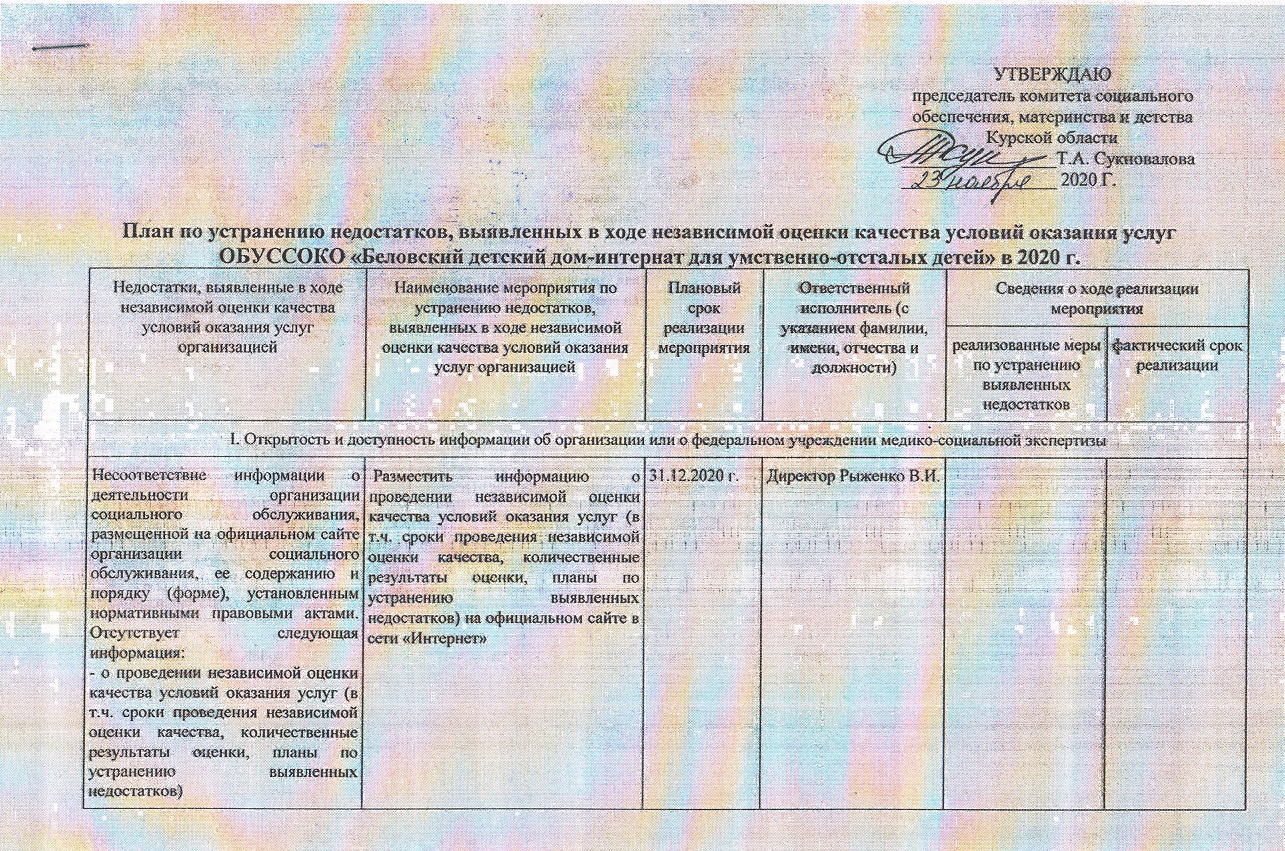 УТВЕРЖДАЮ
председатель комитета социального обеспечения, материнства и детства Курской области
Т.А. Сукновалова
23 ноября 2020 Г.

План по устранению недостатков, выявленных в ходе независимой оценки качества условий оказания услуг ОБУССОКО «Беловский детский дом-интернат для умственно-отсталых детей» в 2020 г.

| Недостатки, выявленные в ходе независимой оценки качества условий оказания услуг организацией | Наименование мероприятия по устранению недостатков, выявленных в ходе независимой оценки качества условий оказания услуг организацией | Плановый срок реализации мероприятия | Ответственный исполнитель (с указанием фамилии, имени, отчества и должности) | Сведения о ходе реализации мероприятия: реализованные меры по устранению выявленных недостатков | Сведения о ходе реализации мероприятия: фактический срок реализации |
|---|---|---|---|---|---|
| I. Открытость и доступность информации об организации или о федеральном учреждении медико-социальной экспертизы | | | | | |
| Несоответствие информации о деятельности организации социального обслуживания, размещенной на официальном сайте организации социального обслуживания, ее содержанию и порядку (форме), установленным нормативными правовыми актами. Отсутствует следующая информация: - о проведении независимой оценки качества условий оказания услуг (в т.ч. сроки проведения независимой оценки качества, количественные результаты оценки, планы по устранению выявленных недостатков) | Разместить информацию о проведении независимой оценки качества условий оказания услуг (в т.ч. сроки проведения независимой оценки качества, количественные результаты оценки, планы по устранению выявленных недостатков) на официальном сайте в сети «Интернет» | 31.12.2020 г. | Директор Рыженко В.И. | | |